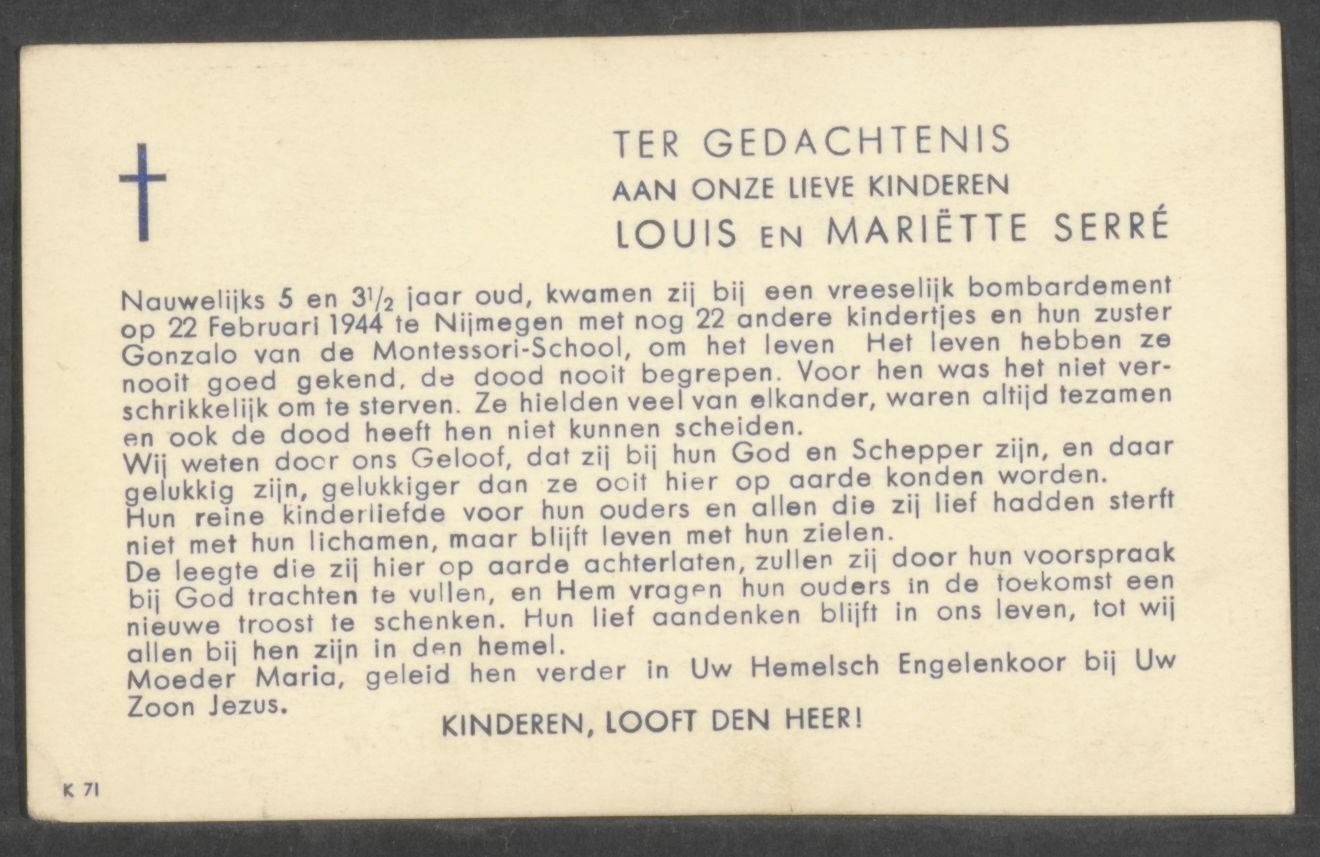 TER GEDACHTENIS
AAN ONZE LIEVE KINDEREN
LOUIS EN MARIËTTE SERRÉ

Nauwelijks 5 en $3\frac{1}{2}$ jaar oud, kwamen zij bij een vreeselijk bombardement op 22 Februari 1944 te Nijmegen met nog 22 andere kindertjes en hun zuster Gonzalo van de Montessori-School, om het leven Het leven hebben ze nooit goed gekend, de dood nooit begrepen. Voor hen was het niet verschrikkelijk om te sterven. Ze hielden veel van elkander, waren altijd tezamen en ook de dood heeft hen niet kunnen scheiden.
Wij weten door ons Geloof, dat zij bij hun God en Schepper zijn, en daar gelukkig zijn, gelukkiger dan ze ooit hier op aarde konden worden.
Hun reine kinderliefde voor hun ouders en allen die zij lief hadden sterft niet met hun lichamen, maar blijft leven met hun zielen.
De leegte die zij hier op aarde achterlaten, zullen zij door hun voorspraak bij God trachten te vullen, en Hem vragen hun ouders in de toekomst een nieuwe troost te schenken. Hun lief aandenken blijft in ons leven, tot wij allen bij hen zijn in den hemel.
Moeder Maria, geleid hen verder in Uw Hemelsch Engelenkoor bij Uw Zoon Jezus.

KINDEREN, LOOFT DEN HEER!

K 71